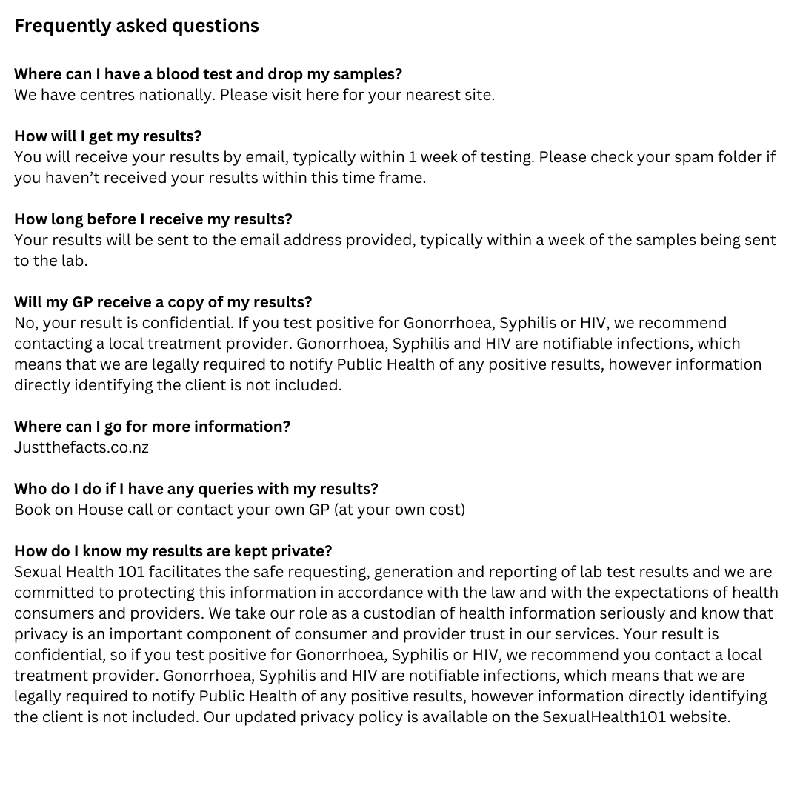 Frequently asked questions

Where can I have a blood test and drop my samples?
We have centres nationally. Please visit here for your nearest site.

How will I get my results?
You will receive your results by email, typically within 1 week of testing. Please check your spam folder if you haven't received your results within this time frame.

How long before I receive my results?
Your results will be sent to the email address provided, typically within a week of the samples being sent to the lab.

Will my GP receive a copy of my results?
No, your result is confidential. If you test positive for Gonorrhoea, Syphilis or HIV, we recommend contacting a local treatment provider. Gonorrhoea, Syphilis and HIV are notifiable infections, which means that we are legally required to notify Public Health of any positive results, however information directly identifying the client is not included.

Where can I go for more information?
Justthefacts.co.nz

Who do I do if I have any queries with my results?
Book on House call or contact your own GP (at your own cost)

How do I know my results are kept private?
Sexual Health 101 facilitates the safe requesting, generation and reporting of lab test results and we are committed to protecting this information in accordance with the law and with the expectations of health consumers and providers. We take our role as a custodian of health information seriously and know that privacy is an important component of consumer and provider trust in our services. Your result is confidential, so if you test positive for Gonorrhoea, Syphilis or HIV, we recommend you contact a local treatment provider. Gonorrhoea, Syphilis and HIV are notifiable infections, which means that we are legally required to notify Public Health of any positive results, however information directly identifying the client is not included. Our updated privacy policy is available on the SexualHealth101 website.